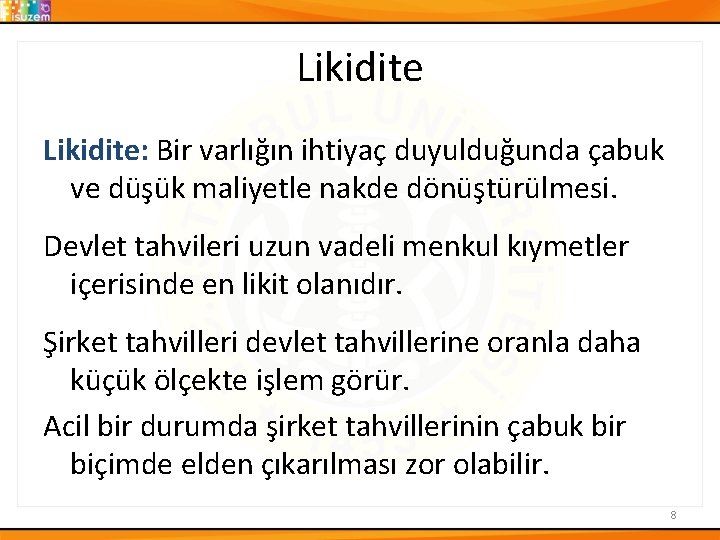 isuzem

Likidite

Likidite: Bir varlığın ihtiyaç duyulduğunda çabuk ve düşük maliyetle nakde dönüştürülmesi.

Devlet tahvileri uzun vadeli menkul kıymetler içerisinde en likit olanıdır.

Şirket tahvilleri devlet tahvillerine oranla daha küçük ölçekte işlem görür.

Acil bir durumda şirket tahvillerinin çabuk bir biçimde elden çıkarılması zor olabilir.

8